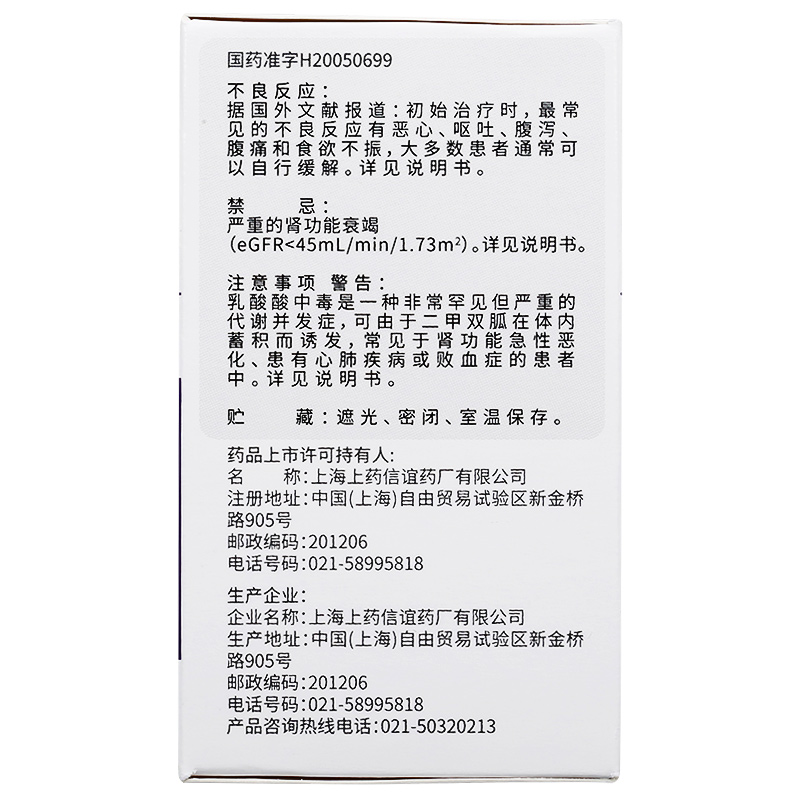 国药准字H20050699

不良反应：
据国外文献报道：初始治疗时，最常见的不良反应有恶心、呕吐、腹泻、腹痛和食欲不振，大多数患者通常可以自行缓解。详见说明书。

禁　　忌：
严重的肾功能衰竭
(eGFR<45mL/min/1.73m²)。详见说明书。

注意事项　警告：
乳酸酸中毒是一种非常罕见但严重的代谢并发症，可由于二甲双胍在体内蓄积而诱发，常见于肾功能急性恶化、患有心肺疾病或败血症的患者中。详见说明书。

贮　　藏：遮光、密闭、室温保存。

药品上市许可持有人：
名　　称：上海上药信谊药厂有限公司
注册地址：中国(上海)自由贸易试验区新金桥路905号
邮政编码：201206
电话号码：021-58995818

生产企业：
企业名称：上海上药信谊药厂有限公司
生产地址：中国(上海)自由贸易试验区新金桥路905号
邮政编码：201206
电话号码：021-58995818
产品咨询热线电话：021-50320213